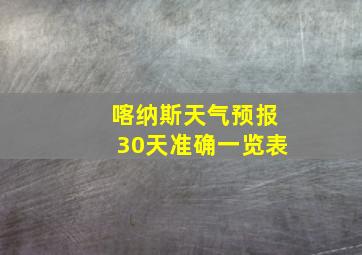 喀纳斯天气预报
30天准确一览表